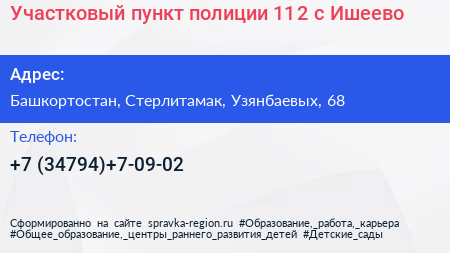 Участковый пункт полиции 112 с Ишеево

Адрес:

Башкортостан, Стерлитамак, Узянбаевых, 68

Телефон:

+7 (34794)+7-09-02

Сформированно на сайте spravka-region.ru #Образование,_работа,_карьера #Общее_образование,_центры_раннего_развития_детей #Детские_сады